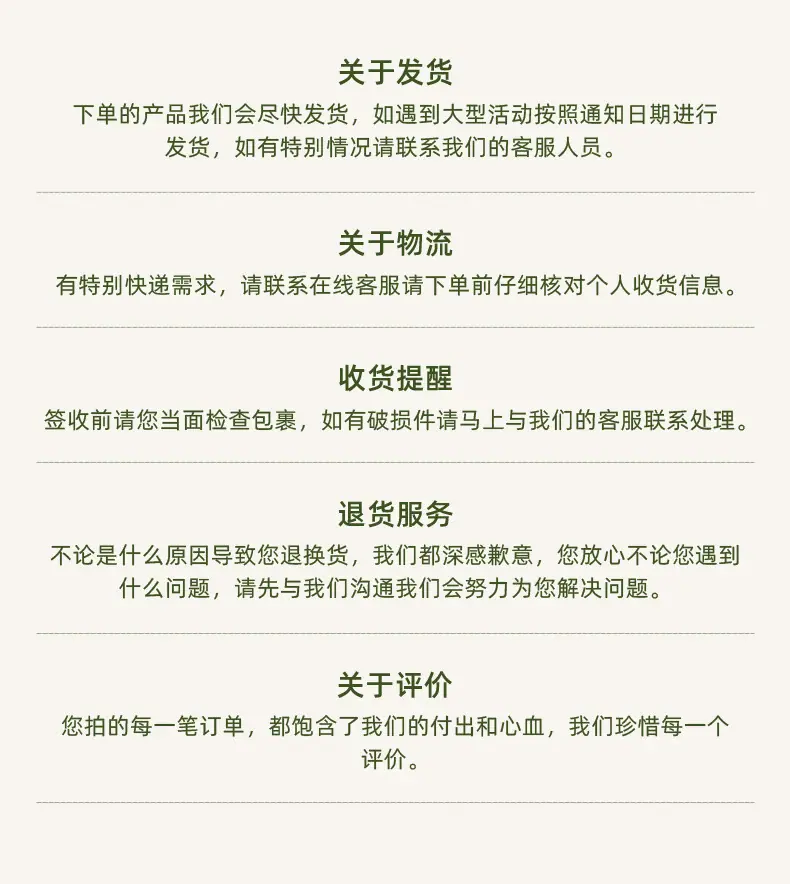 关于发货

下单的产品我们会尽快发货，如遇到大型活动按照通知日期进行发货，如有特别情况请联系我们的客服人员。

关于物流

有特别快递需求，请联系在线客服请下单前仔细核对个人收货信息。

收货提醒

签收前请您当面检查包裹，如有破损件请马上与我们的客服联系处理。

退货服务

不论是什么原因导致您退换货，我们都深感歉意，您放心不论您遇到什么问题，请先与我们沟通我们会努力为您解决问题。

关于评价

您拍的每一笔订单，都饱含了我们的付出和心血，我们珍惜每一个评价。